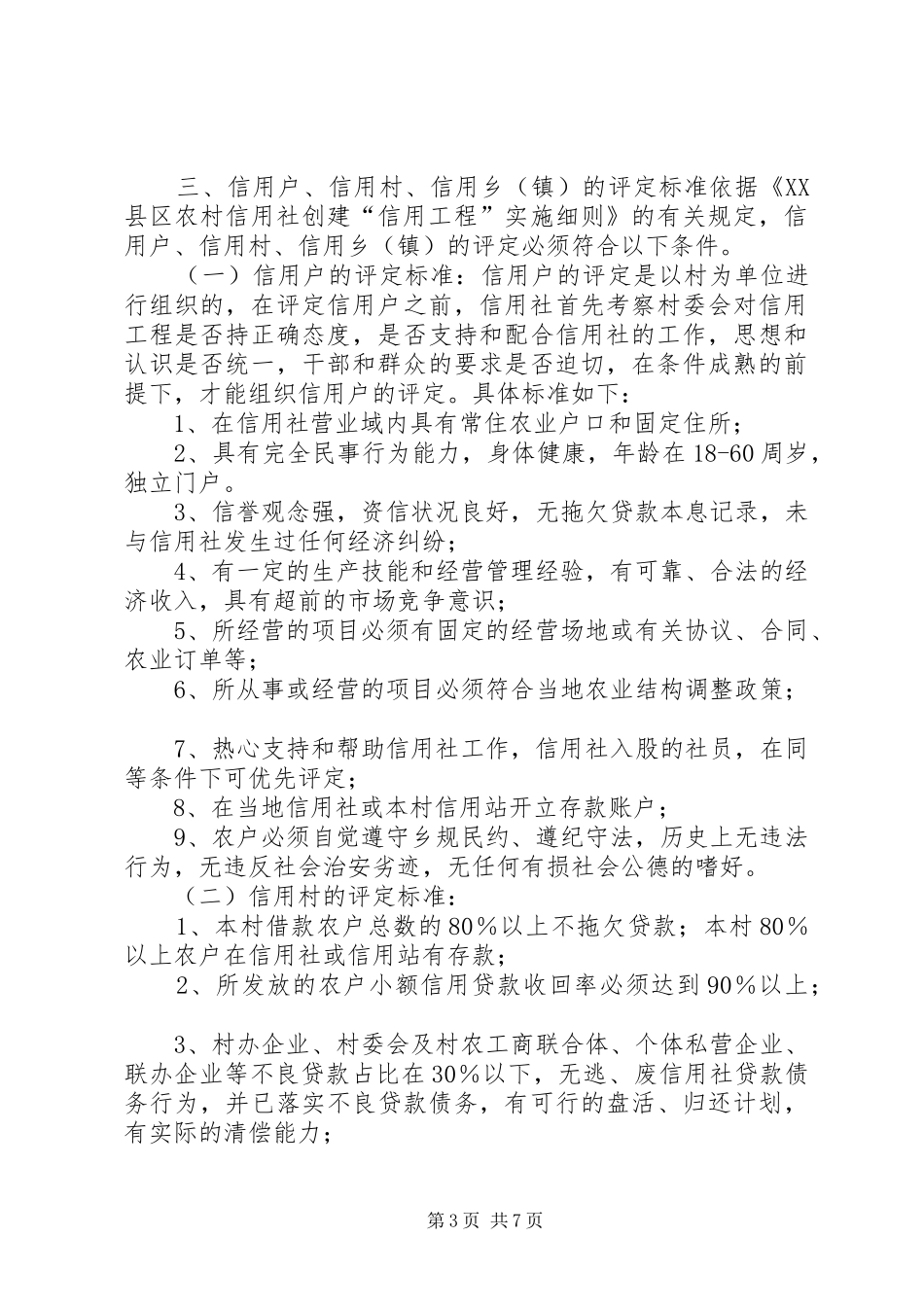 三、信用户、信用村、信用乡（镇）的评定标准依据《XX县区农村信用社创建“信用工程”实施细则》的有关规定，信用户、信用村、信用乡（镇）的评定必须符合以下条件。

（一）信用户的评定标准：信用户的评定是以村为单位进行组织的，在评定信用户之前，信用社首先考察村委会对信用工程是否持正确态度，是否支持和配合信用社的工作，思想和认识是否统一，干部和群众的要求是否迫切，在条件成熟的前提下，才能组织信用户的评定。具体标准如下：

1、在信用社营业域内具有常住农业户口和固定住所；

2、具有完全民事行为能力，身体健康，年龄在18-60周岁，独立门户。

3、信誉观念强，资信状况良好，无拖欠贷款本息记录，未与信用社发生过任何经济纠纷；

4、有一定的生产技能和经营管理经验，有可靠、合法的经济收入，具有超前的市场竞争意识；

5、所经营的项目必须有固定的经营场地或有关协议、合同、农业订单等；

6、所从事或经营的项目必须符合当地农业结构调整政策；

7、热心支持和帮助信用社工作，信用社入股的社员，在同等条件下可优先评定；

8、在当地信用社或本村信用站开立存款账户；

9、农户必须自觉遵守乡规民约、遵纪守法，历史上无违法行为，无违反社会治安劣迹，无任何有损社会公德的嗜好。

（二）信用村的评定标准：

1、本村借款农户总数的80％以上不拖欠贷款；本村80％以上农户在信用社或信用站有存款；

2、所发放的农户小额信用贷款收回率必须达到90％以上；

3、村办企业、村委会及村农工商联合体、个体私营企业、联办企业等不良贷款占比在30％以下，无逃、废信用社贷款债务行为，并已落实不良贷款债务，有可行的盘活、归还计划，有实际的清偿能力；

第3页 共7页